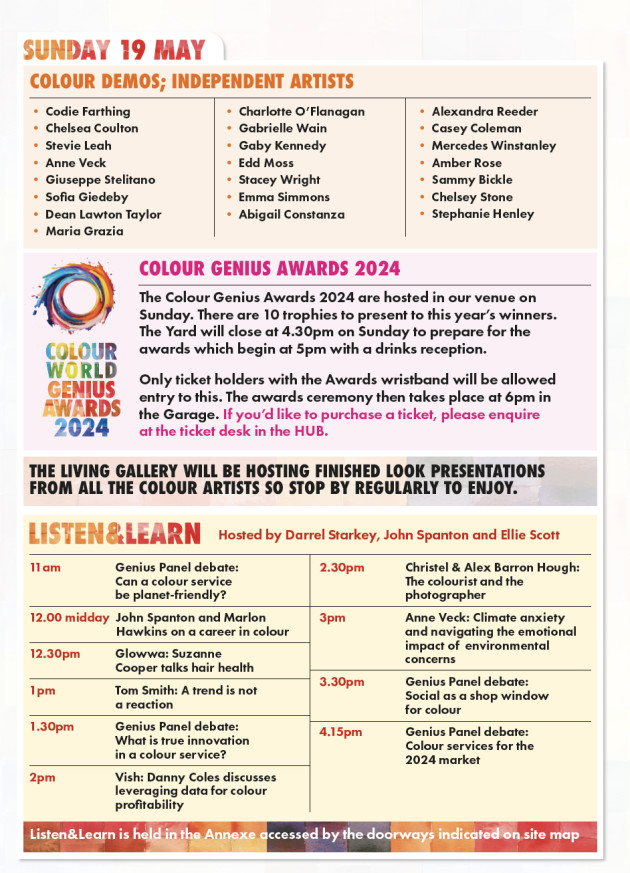 SUNDAY 19 MAY

COLOUR DEMOS; INDEPENDENT ARTISTS

• Codie Farthing
• Chelsea Coulton
• Stevie Leah
• Anne Veck
• Giuseppe Stelitano
• Sofia Giedeby
• Dean Lawton Taylor
• Maria Grazia

• Charlotte O'Flanagan
• Gabrielle Wain
• Gaby Kennedy
• Edd Moss
• Stacey Wright
• Emma Simmons
• Abigail Constanza

• Alexandra Reeder
• Casey Coleman
• Mercedes Winstanley
• Amber Rose
• Sammy Bickle
• Chelsey Stone
• Stephanie Henley

COLOUR WORLD GENIUS AWARDS 2024

COLOUR GENIUS AWARDS 2024

The Colour Genius Awards 2024 are hosted in our venue on Sunday. There are 10 trophies to present to this year's winners. The Yard will close at 4.30pm on Sunday to prepare for the awards which begin at 5pm with a drinks reception.

Only ticket holders with the Awards wristband will be allowed entry to this. The awards ceremony then takes place at 6pm in the Garage. If you'd like to purchase a ticket, please enquire at the ticket desk in the HUB.

THE LIVING GALLERY WILL BE HOSTING FINISHED LOOK PRESENTATIONS FROM ALL THE COLOUR ARTISTS SO STOP BY REGULARLY TO ENJOY.

LISTEN&LEARN Hosted by Darrel Starkey, John Spanton and Ellie Scott

11am Genius Panel debate: Can a colour service be planet-friendly?

12.00 midday John Spanton and Marlon Hawkins on a career in colour

12.30pm Glowwa: Suzanne Cooper talks hair health

1pm Tom Smith: A trend is not a reaction

1.30pm Genius Panel debate: What is true innovation in a colour service?

2pm Vish: Danny Coles discusses leveraging data for colour profitability

2.30pm Christel & Alex Barron Hough: The colourist and the photographer

3pm Anne Veck: Climate anxiety and navigating the emotional impact of environmental concerns

3.30pm Genius Panel debate: Social as a shop window for colour

4.15pm Genius Panel debate: Colour services for the 2024 market

Listen&Learn is held in the Annexe accessed by the doorways indicated on site map